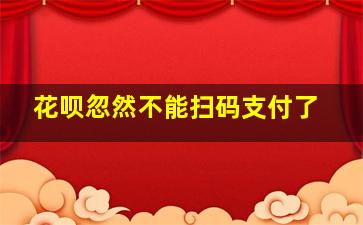 花呗忽然不能扫码支付了